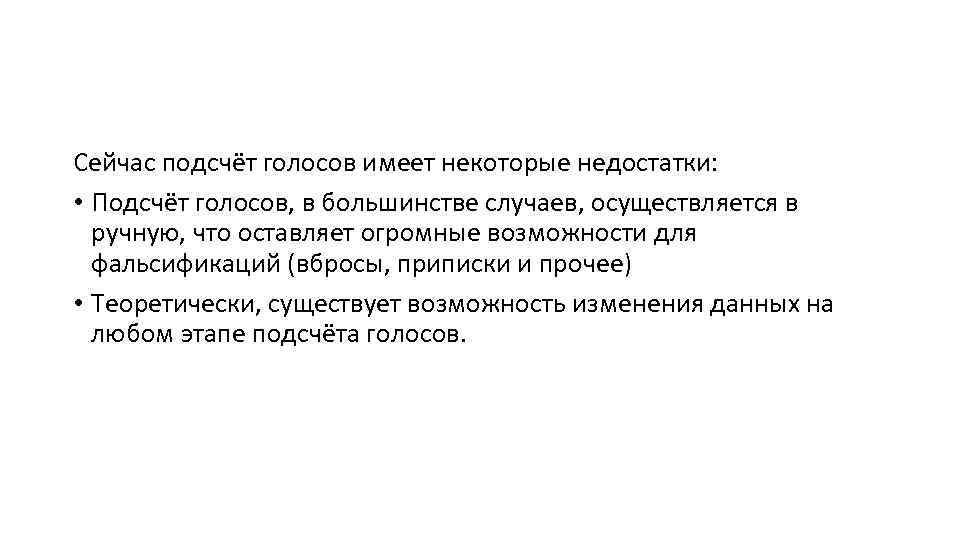 Сейчас подсчёт голосов имеет некоторые недостатки:

• Подсчёт голосов, в большинстве случаев, осуществляется в ручную, что оставляет огромные возможности для фальсификаций (вбросы, приписки и прочее)
• Теоретически, существует возможность изменения данных на любом этапе подсчёта голосов.